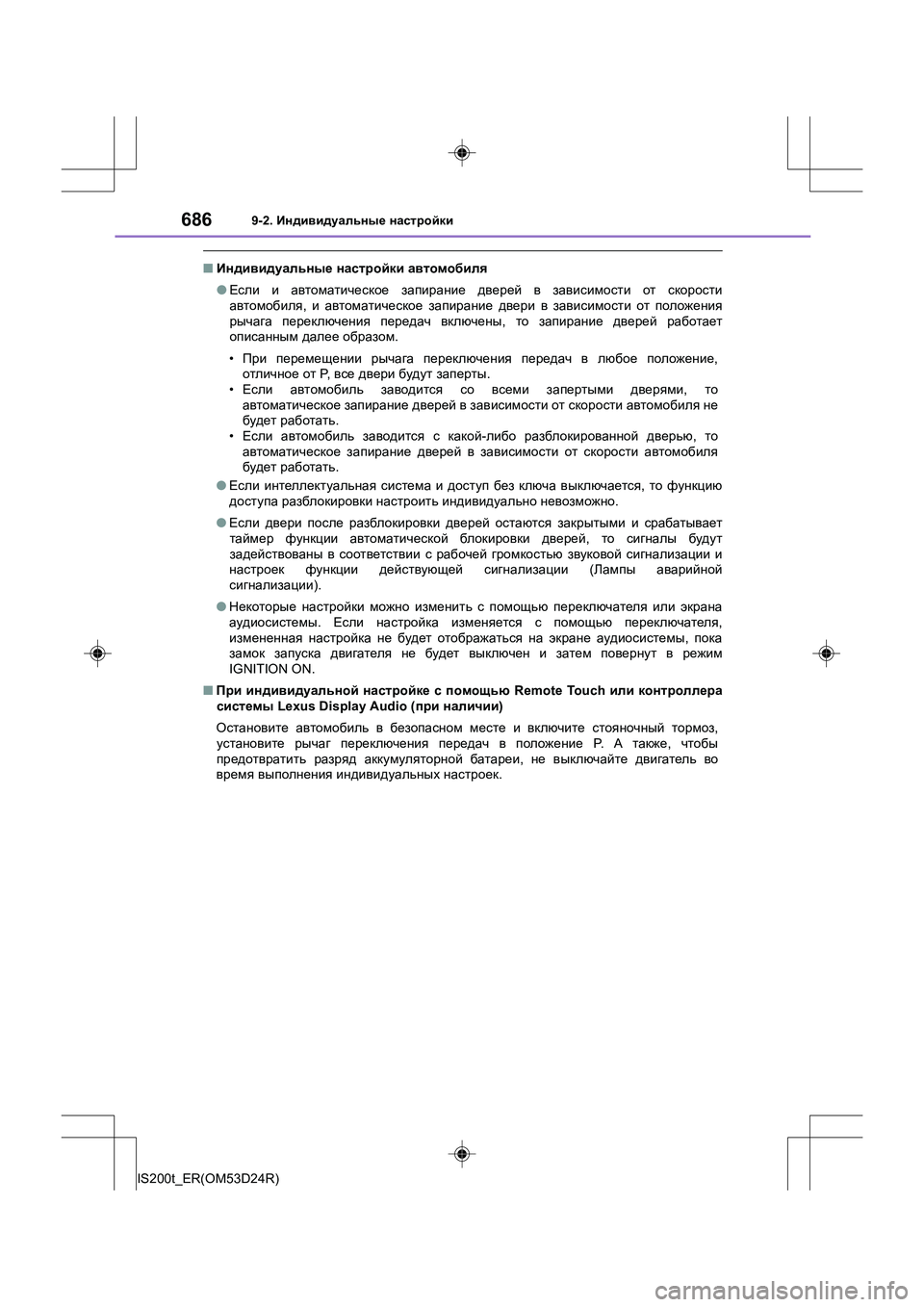 686 9-2. Индивидуальные настройки

■ Индивидуальные настройки автомобиля

● Если и автоматическое запирание дверей в зависимости от скорости автомобиля, и автоматическое запирание двери в зависимости от положения рычага переключения передач включены, то запирание дверей работает описанным далее образом.

• При перемещении рычага переключения передач в любое положение, отличное от P, все двери будут заперты.
• Если автомобиль заводится со всеми запертыми дверями, то автоматическое запирание дверей в зависимости от скорости автомобиля не будет работать.
• Если автомобиль заводится с какой-либо разблокированной дверью, то автоматическое запирание дверей в зависимости от скорости автомобиля будет работать.

● Если интеллектуальная система и доступ без ключа выключается, то функцию доступа разблокировки настроить индивидуально невозможно.

● Если двери после разблокировки дверей остаются закрытыми и срабатывает таймер функции автоматической блокировки дверей, то сигналы будут задействованы в соответствии с рабочей громкостью звуковой сигнализации и настроек функции действующей сигнализации (Лампы аварийной сигнализации).

● Некоторые настройки можно изменить с помощью переключателя или экрана аудиосистемы. Если настройка изменяется с помощью переключателя, измененная настройка не будет отображаться на экране аудиосистемы, пока замок запуска двигателя не будет выключен и затем повернут в режим IGNITION ON.

■ При индивидуальной настройке с помощью Remote Touch или контроллера системы Lexus Display Audio (при наличии)

Остановите автомобиль в безопасном месте и включите стояночный тормоз, установите рычаг переключения передач в положение P. А также, чтобы предотвратить разряд аккумуляторной батареи, не выключайте двигатель во время выполнения индивидуальных настроек.

IS200t_ER(OM53D24R)

carmanualsonline.info